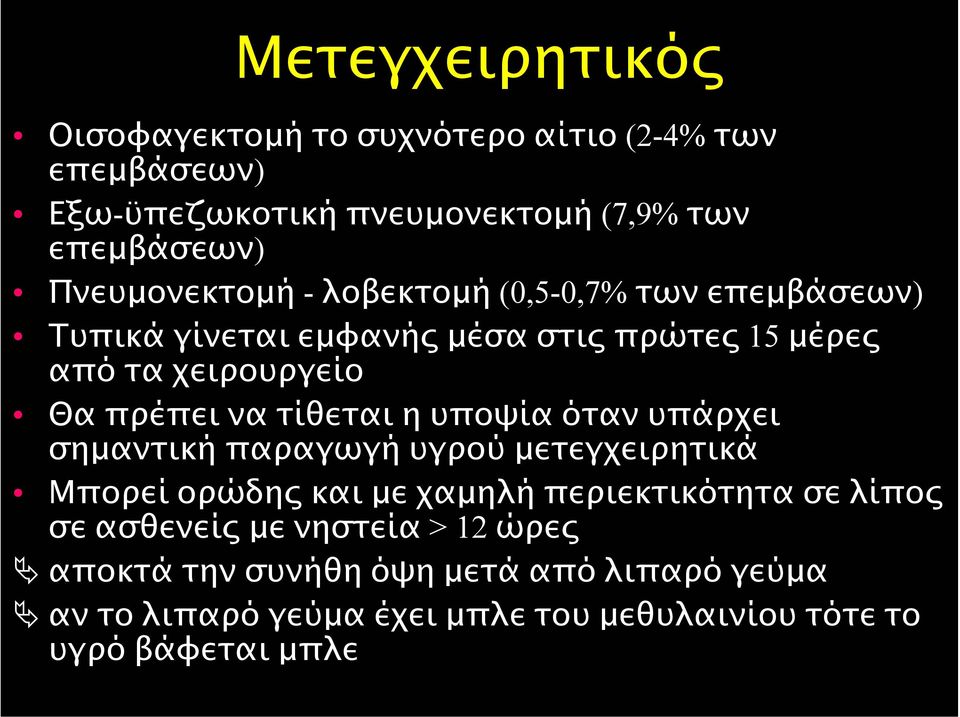 Μετεγχειρητικός

• Οισοφαγεκτομή το συχνότερο αίτιο (2-4% των επεμβάσεων)
• Εξω-ϋπεζωκοτική πνευμονεκτομή (7,9% των επεμβάσεων)
• Πνευμονεκτομή - λοβεκτομή (0,5-0,7% των επεμβάσεων)
• Τυπικά γίνεται εμφανής μέσα στις πρώτες 15 μέρες από τα χειρουργείο
• Θα πρέπει να τίθεται η υποψία όταν υπάρχει σημαντική παραγωγή υγρού μετεγχειρητικά
• Μπορεί ορώδης και με χαμηλή περιεκτικότητα σε λίπος σε ασθενείς με νηστεία > 12 ώρες
➢ αποκτά την συνήθη όψη μετά από λιπαρό γεύμα
➢ αν το λιπαρό γεύμα έχει μπλε του μεθυλαινίου τότε το υγρό βάφεται μπλε